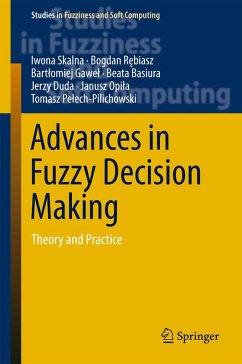 Studies in Fuzziness and Soft Computing

Studies in Fuzziness and Soft Computing

Iwona Skalna · Bogdan Rębiasz
Bartłomiej Gaweł · Beata Basiura
Jerzy Duda · Janusz Opiła
Tomasz Pełech-Pilichowski

Advances in Fuzzy Decision Making

Theory and Practice

Springer